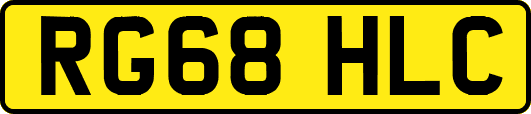 RG68 HLC